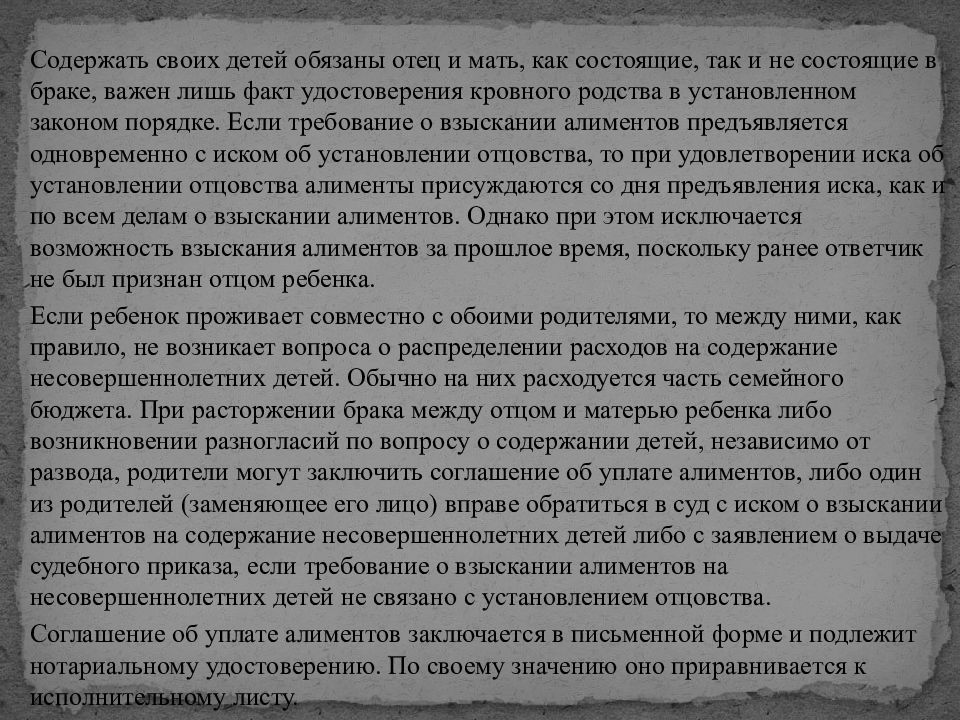 Содержать своих детей обязаны отец и мать, как состоящие, так и не состоящие в браке, важен лишь факт удостоверения кровного родства в установленном законом порядке. Если требование о взыскании алиментов предъявляется одновременно с иском об установлении отцовства, то при удовлетворении иска об установлении отцовства алименты присуждаются со дня предъявления иска, как и по всем делам о взыскании алиментов. Однако при этом исключается возможность взыскания алиментов за прошлое время, поскольку ранее ответчик не был признан отцом ребенка.

Если ребенок проживает совместно с обоими родителями, то между ними, как правило, не возникает вопроса о распределении расходов на содержание несовершеннолетних детей. Обычно на них расходуется часть семейного бюджета. При расторжении брака между отцом и матерью ребенка либо возникновении разногласий по вопросу о содержании детей, независимо от развода, родители могут заключить соглашение об уплате алиментов, либо один из родителей (заменяющее его лицо) вправе обратиться в суд с иском о взыскании алиментов на содержание несовершеннолетних детей либо с заявлением о выдаче судебного приказа, если требование о взыскании алиментов на несовершеннолетних детей не связано с установлением отцовства.

Соглашение об уплате алиментов заключается в письменной форме и подлежит нотариальному удостоверению. По своему значению оно приравнивается к исполнительному листу.